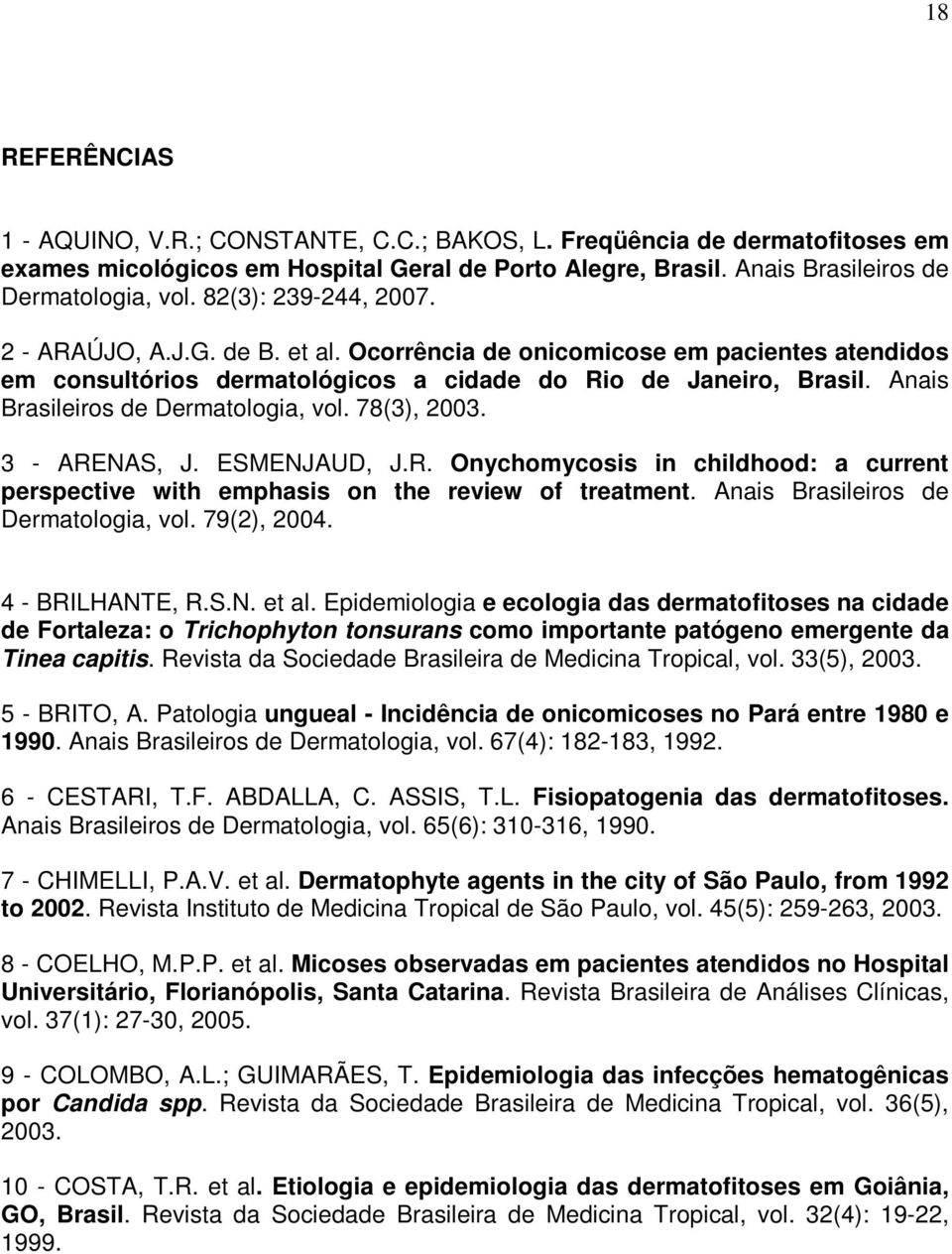 18

REFERÊNCIAS

1 - AQUINO, V.R.; CONSTANTE, C.C.; BAKOS, L. Freqüência de dermatofitoses em exames micológicos em Hospital Geral de Porto Alegre, Brasil. Anais Brasileiros de Dermatologia, vol. 82(3): 239-244, 2007.

2 - ARAÚJO, A.J.G. de B. et al. Ocorrência de onicomicose em pacientes atendidos em consultórios dermatológicos a cidade do Rio de Janeiro, Brasil. Anais Brasileiros de Dermatologia, vol. 78(3), 2003.

3 - ARENAS, J. ESMENJAUD, J.R. Onychomycosis in childhood: a current perspective with emphasis on the review of treatment. Anais Brasileiros de Dermatologia, vol. 79(2), 2004.

4 - BRILHANTE, R.S.N. et al. Epidemiologia e ecologia das dermatofitoses na cidade de Fortaleza: o Trichophyton tonsurans como importante patógeno emergente da Tinea capitis. Revista da Sociedade Brasileira de Medicina Tropical, vol. 33(5), 2003.

5 - BRITO, A. Patologia ungueal - Incidência de onicomicoses no Pará entre 1980 e 1990. Anais Brasileiros de Dermatologia, vol. 67(4): 182-183, 1992.

6 - CESTARI, T.F. ABDALLA, C. ASSIS, T.L. Fisiopatogenia das dermatofitoses. Anais Brasileiros de Dermatologia, vol. 65(6): 310-316, 1990.

7 - CHIMELLI, P.A.V. et al. Dermatophyte agents in the city of São Paulo, from 1992 to 2002. Revista Instituto de Medicina Tropical de São Paulo, vol. 45(5): 259-263, 2003.

8 - COELHO, M.P.P. et al. Micoses observadas em pacientes atendidos no Hospital Universitário, Florianópolis, Santa Catarina. Revista Brasileira de Análises Clínicas, vol. 37(1): 27-30, 2005.

9 - COLOMBO, A.L.; GUIMARÃES, T. Epidemiologia das infecções hematogênicas por Candida spp. Revista da Sociedade Brasileira de Medicina Tropical, vol. 36(5), 2003.

10 - COSTA, T.R. et al. Etiologia e epidemiologia das dermatofitoses em Goiânia, GO, Brasil. Revista da Sociedade Brasileira de Medicina Tropical, vol. 32(4): 19-22, 1999.